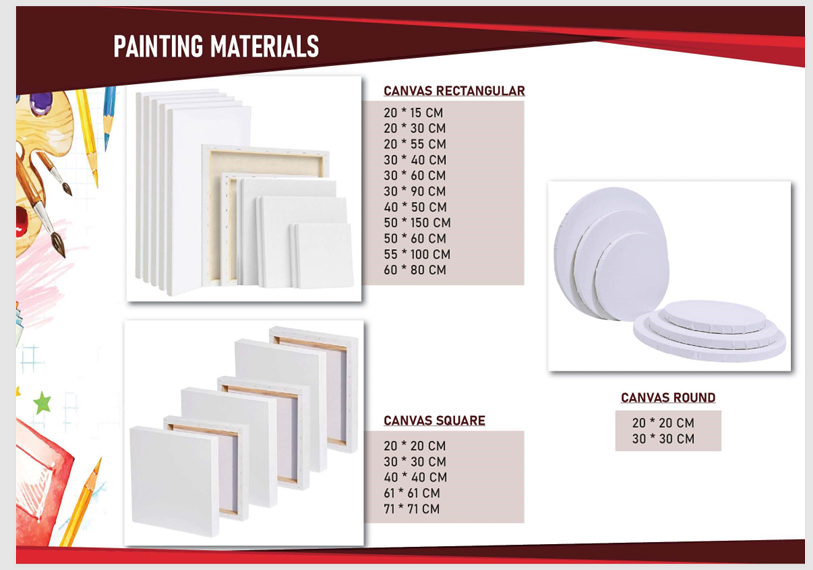 PAINTING MATERIALS

CANVAS RECTANGULAR

20 * 15 CM
20 * 30 CM
20 * 55 CM
30 * 40 CM
30 * 60 CM
30 * 90 CM
40 * 50 CM
50 * 150 CM
50 * 60 CM
55 * 100 CM
60 * 80 CM

CANVAS SQUARE

20 * 20 CM
30 * 30 CM
40 * 40 CM
61 * 61 CM
71 * 71 CM

CANVAS ROUND

20 * 20 CM
30 * 30 CM